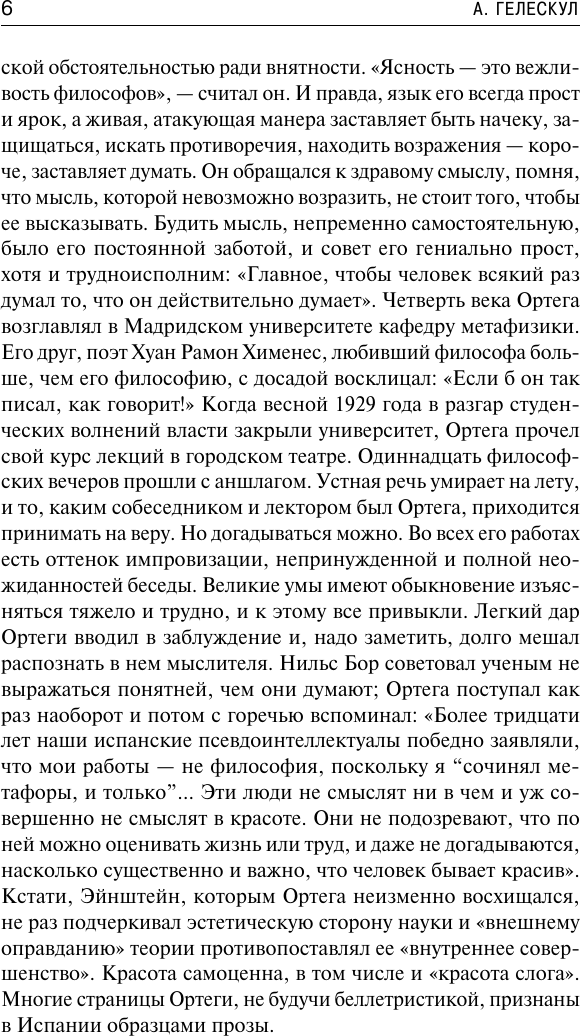 6 А. ГЕЛЕСКУЛ

ской обстоятельностью ради внятности. «Ясность — это вежливость философов», — считал он. И правда, язык его всегда прост и ярок, а живая, атакующая манера заставляет быть начеку, защищаться, искать противоречия, находить возражения — короче, заставляет думать. Он обращался к здравому смыслу, помня, что мысль, которой невозможно возразить, не стоит того, чтобы ее высказывать. Будить мысль, непременно самостоятельную, было его постоянной заботой, и совет его гениально прост, хотя и трудноисполним: «Главное, чтобы человек всякий раз думал то, что он действительно думает». Четверть века Ортега возглавлял в Мадридском университете кафедру метафизики. Его друг, поэт Хуан Рамон Хименес, любивший философа больше, чем его философию, с досадой восклицал: «Если б он так писал, как говорит!» Когда весной 1929 года в разгар студенческих волнений власти закрыли университет, Ортега прочел свой курс лекций в городском театре. Одиннадцать философских вечеров прошли с аншлагом. Устная речь умирает на лету, и то, каким собеседником и лектором был Ортега, приходится принимать на веру. Но догадываться можно. Во всех его работах есть оттенок импровизации, непринужденной и полной неожиданностей беседы. Великие умы имеют обыкновение изъясняться тяжело и трудно, и к этому все привыкли. Легкий дар Ортеги вводил в заблуждение и, надо заметить, долго мешал распознать в нем мыслителя. Нильс Бор советовал ученым не выражаться понятней, чем они думают; Ортега поступал как раз наоборот и потом с горечью вспоминал: «Более тридцати лет наши испанские псевдоинтеллектуалы победно заявляли, что мои работы — не философия, поскольку я “сочинял метафоры, и только”... Эти люди не смыслят ни в чем и уж совершенно не смыслят в красоте. Они не подозревают, что по ней можно оценивать жизнь или труд, и даже не догадываются, насколько существенно и важно, что человек бывает красив». Кстати, Эйнштейн, которым Ортега неизменно восхищался, не раз подчеркивал эстетическую сторону науки и «внешнему оправданию» теории противопоставлял ее «внутреннее совершенство». Красота самоценна, в том числе и «красота слога». Многие страницы Ортеги, не будучи беллетристикой, признаны в Испании образцами прозы.